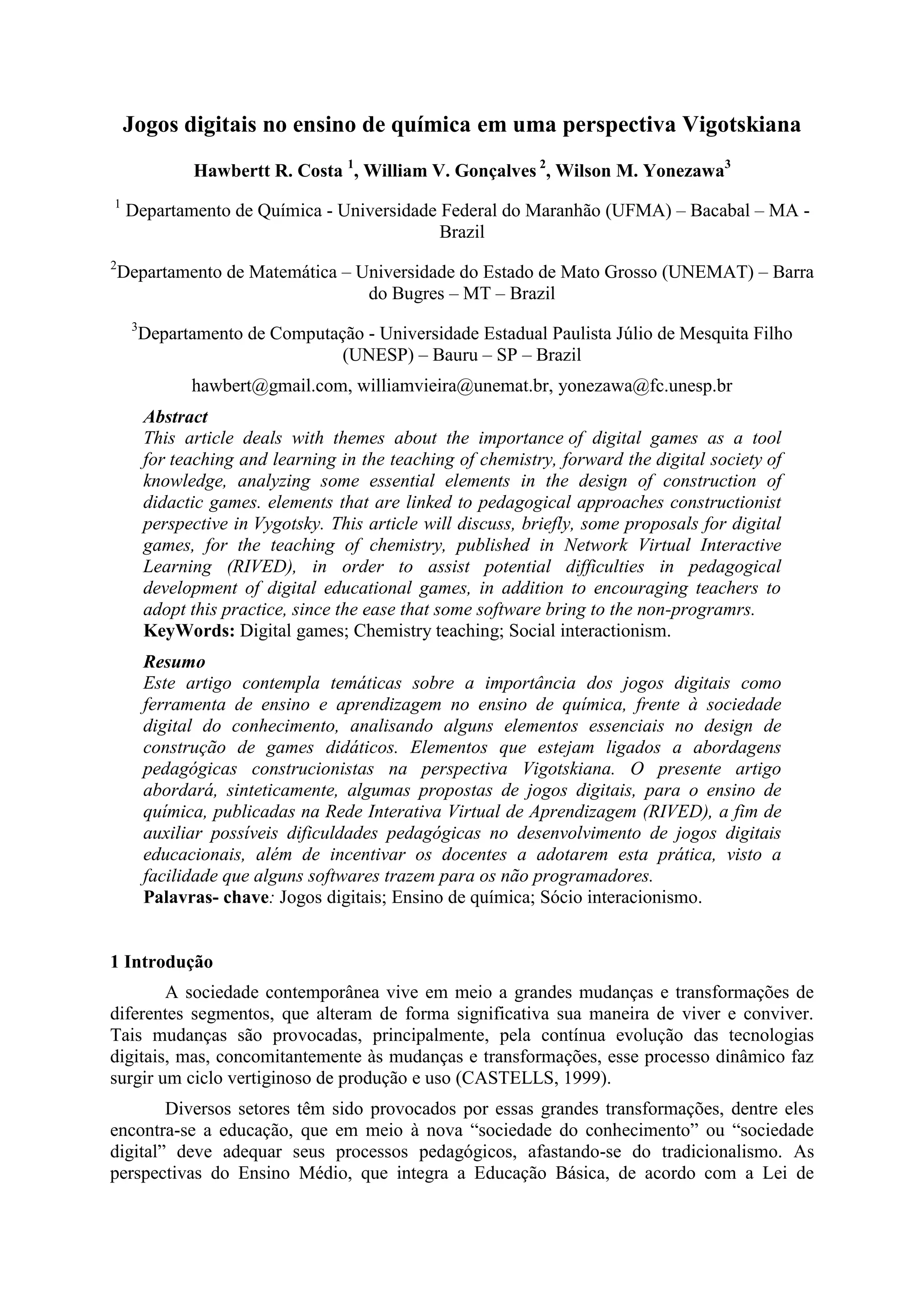 Jogos digitais no ensino de química em uma perspectiva Vigotskiana

Hawbertt R. Costa $^1$, William V. Gonçalves $^2$, Wilson M. Yonezawa$^3$

$^1$ Departamento de Química - Universidade Federal do Maranhão (UFMA) – Bacabal – MA - Brazil

$^2$Departamento de Matemática – Universidade do Estado de Mato Grosso (UNEMAT) – Barra do Bugres – MT – Brazil

$^3$Departamento de Computação - Universidade Estadual Paulista Júlio de Mesquita Filho (UNESP) – Bauru – SP – Brazil

hawbert@gmail.com, williamvieira@unemat.br, yonezawa@fc.unesp.br

Abstract
This article deals with themes about the importance of digital games as a tool for teaching and learning in the teaching of chemistry, forward the digital society of knowledge, analyzing some essential elements in the design of construction of didactic games. elements that are linked to pedagogical approaches constructionist perspective in Vygotsky. This article will discuss, briefly, some proposals for digital games, for the teaching of chemistry, published in Network Virtual Interactive Learning (RIVED), in order to assist potential difficulties in pedagogical development of digital educational games, in addition to encouraging teachers to adopt this practice, since the ease that some software bring to the non-programrs.
KeyWords: Digital games; Chemistry teaching; Social interactionism.

Resumo
Este artigo contempla temáticas sobre a importância dos jogos digitais como ferramenta de ensino e aprendizagem no ensino de química, frente à sociedade digital do conhecimento, analisando alguns elementos essenciais no design de construção de games didáticos. Elementos que estejam ligados a abordagens pedagógicas construcionistas na perspectiva Vigotskiana. O presente artigo abordará, sinteticamente, algumas propostas de jogos digitais, para o ensino de química, publicadas na Rede Interativa Virtual de Aprendizagem (RIVED), a fim de auxiliar possíveis dificuldades pedagógicas no desenvolvimento de jogos digitais educacionais, além de incentivar os docentes a adotarem esta prática, visto a facilidade que alguns softwares trazem para os não programadores.
Palavras- chave: Jogos digitais; Ensino de química; Sócio interacionismo.

1 Introdução
A sociedade contemporânea vive em meio a grandes mudanças e transformações de diferentes segmentos, que alteram de forma significativa sua maneira de viver e conviver. Tais mudanças são provocadas, principalmente, pela contínua evolução das tecnologias digitais, mas, concomitantemente às mudanças e transformações, esse processo dinâmico faz surgir um ciclo vertiginoso de produção e uso (CASTELLS, 1999).

Diversos setores têm sido provocados por essas grandes transformações, dentre eles encontra-se a educação, que em meio à nova “sociedade do conhecimento” ou “sociedade digital” deve adequar seus processos pedagógicos, afastando-se do tradicionalismo. As perspectivas do Ensino Médio, que integra a Educação Básica, de acordo com a Lei de